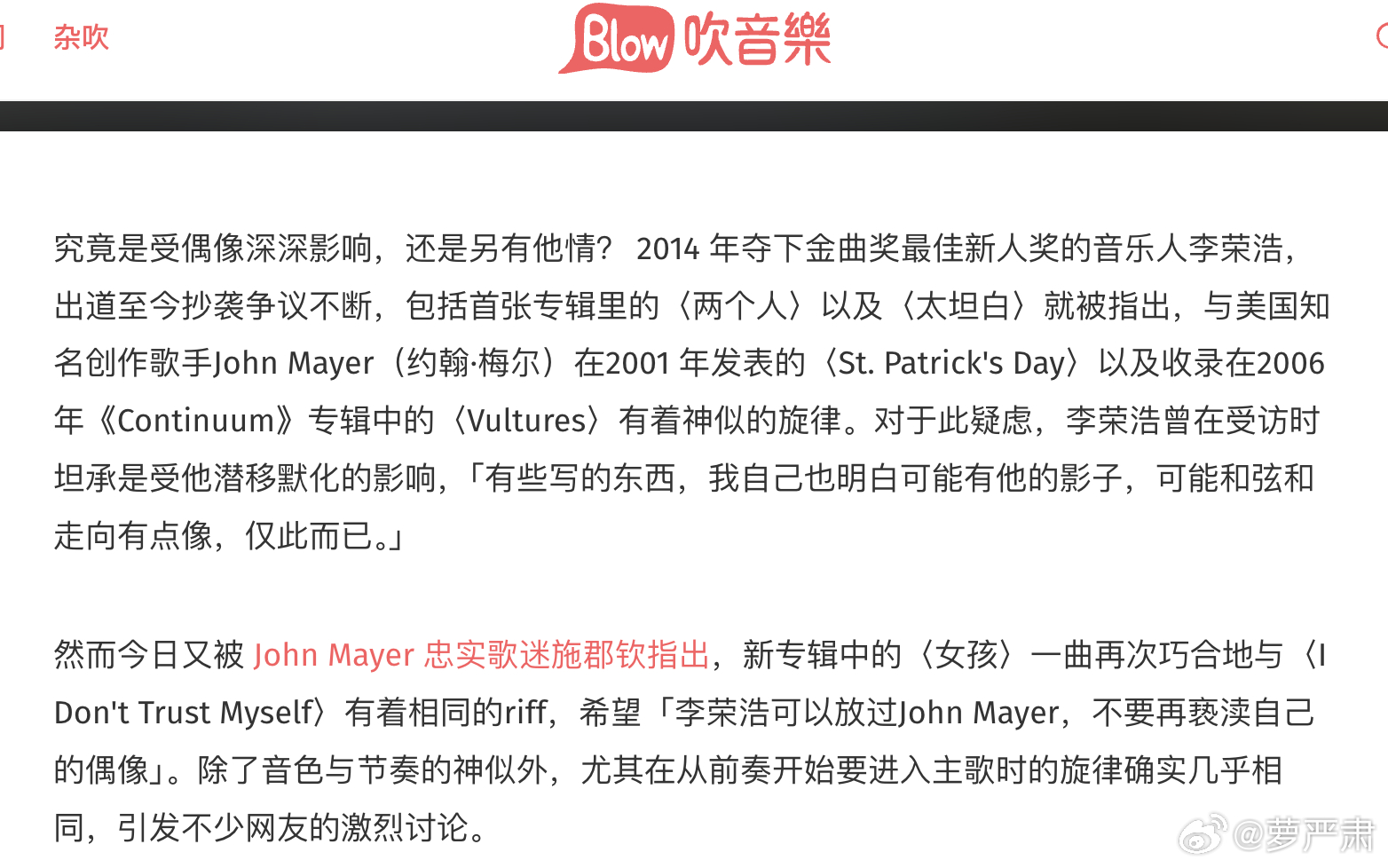 杂吹

Blow 吹音樂

究竟是受偶像深深影响，还是另有他情？ 2014 年夺下金曲奖最佳新人奖的音乐人李荣浩，出道至今抄袭争议不断，包括首张专辑里的〈两个人〉以及〈太坦白〉就被指出，与美国知名创作歌手John Mayer（约翰·梅尔）在2001 年发表的〈St. Patrick's Day〉以及收录在2006 年《Continuum》专辑中的〈Vultures〉有着神似的旋律。对于此疑虑，李荣浩曾在受访时坦承是受他潜移默化的影响，「有些写的东西，我自己也明白可能有他的影子，可能和弦和走向有点像，仅此而已。」

然而今日又被 John Mayer 忠实歌迷施郡钦指出，新专辑中的〈女孩〉一曲再次巧合地与〈I Don't Trust Myself〉有着相同的riff，希望「李荣浩可以放过John Mayer，不要再亵渎自己的偶像」。除了音色与节奏的神似外，尤其在从前奏开始要进入主歌时的旋律确实几乎相同，引发不少网友的激烈讨论。

@萝严肃